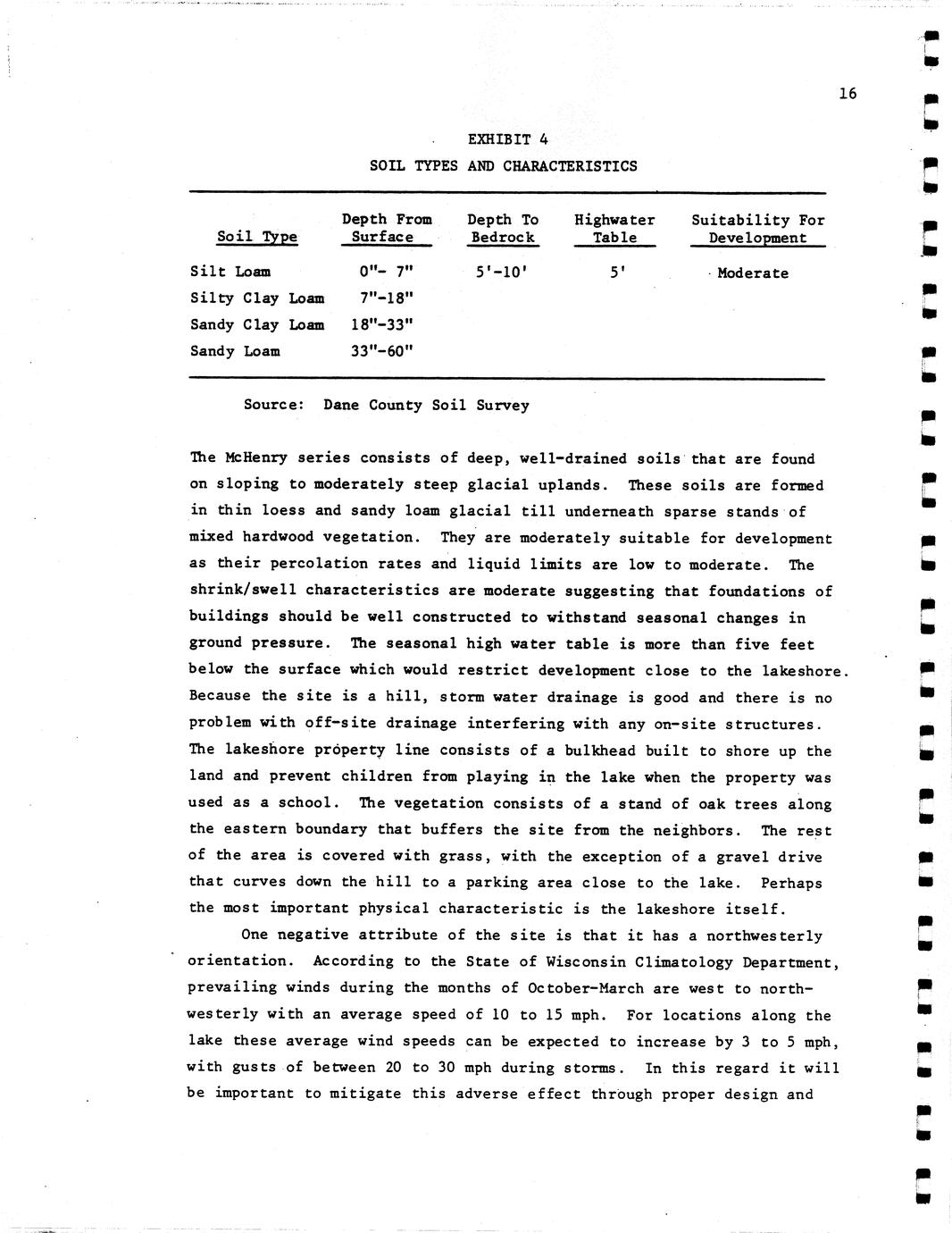 16

EXHIBIT 4
SOIL TYPES AND CHARACTERISTICS

| Soil Type | Depth From Surface | Depth To Bedrock | Highwater Table | Suitability For Development |
|---|---|---|---|---|
| Silt Loam | 0"- 7" | 5'-10' | 5' | Moderate |
| Silty Clay Loam | 7"-18" | | | |
| Sandy Clay Loam | 18"-33" | | | |
| Sandy Loam | 33"-60" | | | |

Source: Dane County Soil Survey

The McHenry series consists of deep, well-drained soils that are found on sloping to moderately steep glacial uplands. These soils are formed in thin loess and sandy loam glacial till underneath sparse stands of mixed hardwood vegetation. They are moderately suitable for development as their percolation rates and liquid limits are low to moderate. The shrink/swell characteristics are moderate suggesting that foundations of buildings should be well constructed to withstand seasonal changes in ground pressure. The seasonal high water table is more than five feet below the surface which would restrict development close to the lakeshore. Because the site is a hill, storm water drainage is good and there is no problem with off-site drainage interfering with any on-site structures. The lakeshore property line consists of a bulkhead built to shore up the land and prevent children from playing in the lake when the property was used as a school. The vegetation consists of a stand of oak trees along the eastern boundary that buffers the site from the neighbors. The rest of the area is covered with grass, with the exception of a gravel drive that curves down the hill to a parking area close to the lake. Perhaps the most important physical characteristic is the lakeshore itself.

One negative attribute of the site is that it has a northwesterly orientation. According to the State of Wisconsin Climatology Department, prevailing winds during the months of October-March are west to northwesterly with an average speed of 10 to 15 mph. For locations along the lake these average wind speeds can be expected to increase by 3 to 5 mph, with gusts of between 20 to 30 mph during storms. In this regard it will be important to mitigate this adverse effect through proper design and